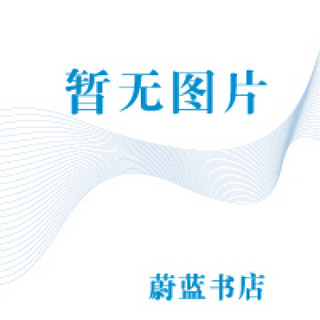 暂无图片

蔚蓝书店